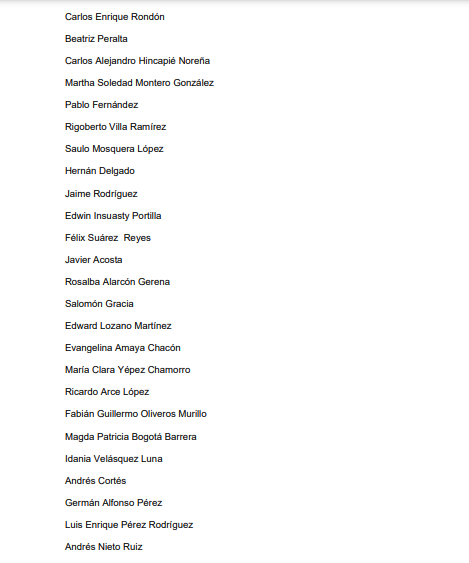 Carlos Enrique Rondón

Beatriz Peralta

Carlos Alejandro Hincapié Noreña

Martha Soledad Montero González

Pablo Fernández

Rigoberto Villa Ramírez

Saulo Mosquera López

Hernán Delgado

Jaime Rodríguez

Edwin Insuasty Portilla

Félix Suárez Reyes

Javier Acosta

Rosalba Alarcón Gerena

Salomón Gracia

Edward Lozano Martínez

Evangelina Amaya Chacón

María Clara Yépez Chamorro

Ricardo Arce López

Fabián Guillermo Oliveros Murillo

Magda Patricia Bogotá Barrera

Idania Velásquez Luna

Andrés Cortés

Germán Alfonso Pérez

Luis Enrique Pérez Rodríguez

Andrés Nieto Ruiz